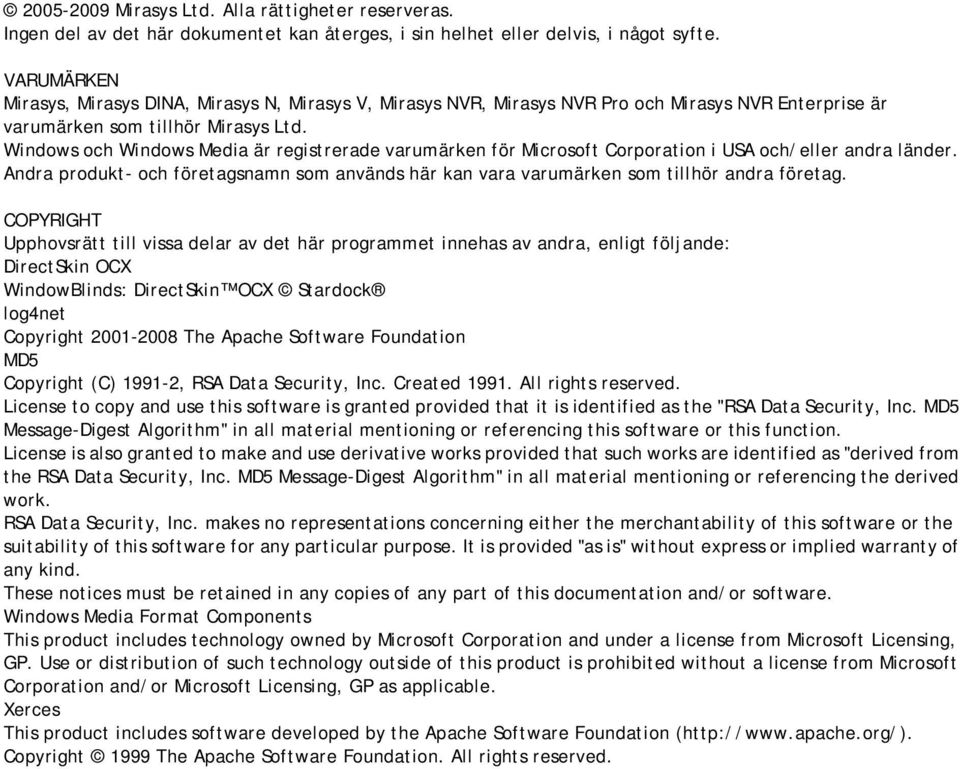 © 2005-2009 Mirasys Ltd. Alla rättigheter reserveras.
Ingen del av det här dokumentet kan återges, i sin helhet eller delvis, i något syfte.

VARUMÄRKEN
Mirasys, Mirasys DINA, Mirasys N, Mirasys V, Mirasys NVR, Mirasys NVR Pro och Mirasys NVR Enterprise är varumärken som tillhör Mirasys Ltd.
Windows och Windows Media är registrerade varumärken för Microsoft Corporation i USA och/eller andra länder.
Andra produkt- och företagsnamn som används här kan vara varumärken som tillhör andra företag.

COPYRIGHT
Upphovsrätt till vissa delar av det här programmet innehas av andra, enligt följande:
DirectSkin OCX
WindowBlinds: DirectSkin™OCX © Stardock®
log4net
Copyright 2001-2008 The Apache Software Foundation
MD5
Copyright (C) 1991-2, RSA Data Security, Inc. Created 1991. All rights reserved.
License to copy and use this software is granted provided that it is identified as the "RSA Data Security, Inc. MD5 Message-Digest Algorithm" in all material mentioning or referencing this software or this function.
License is also granted to make and use derivative works provided that such works are identified as "derived from the RSA Data Security, Inc. MD5 Message-Digest Algorithm" in all material mentioning or referencing the derived work.
RSA Data Security, Inc. makes no representations concerning either the merchantability of this software or the suitability of this software for any particular purpose. It is provided "as is" without express or implied warranty of any kind.
These notices must be retained in any copies of any part of this documentation and/or software.
Windows Media Format Components
This product includes technology owned by Microsoft Corporation and under a license from Microsoft Licensing, GP. Use or distribution of such technology outside of this product is prohibited without a license from Microsoft Corporation and/or Microsoft Licensing, GP as applicable.
Xerces
This product includes software developed by the Apache Software Foundation (http://www.apache.org/).
Copyright © 1999 The Apache Software Foundation. All rights reserved.